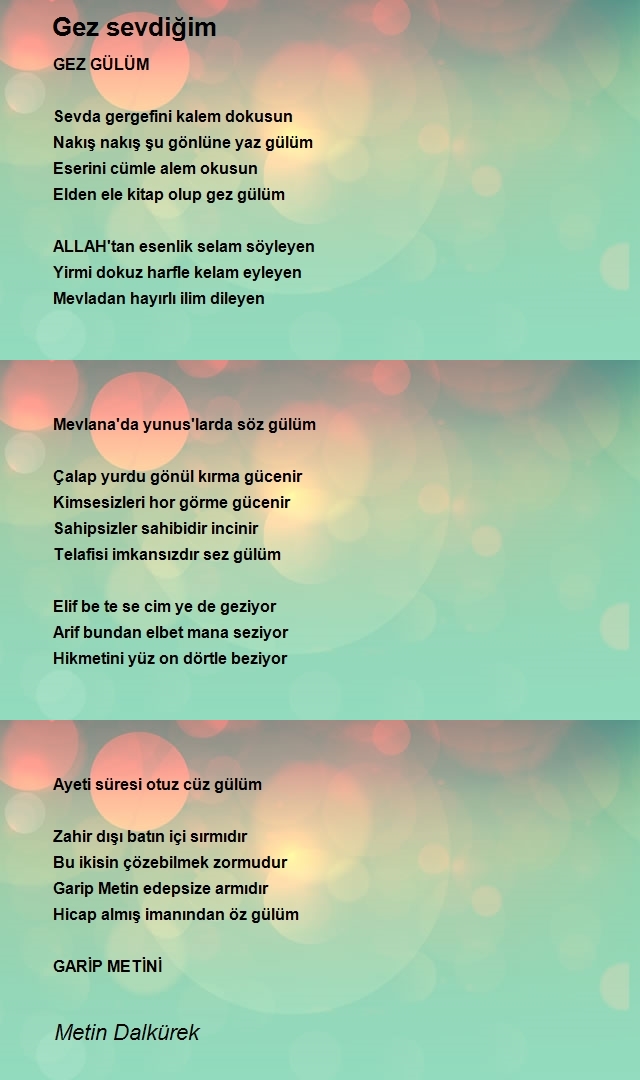 Gez sevdiğim

GEZ GÜLÜM

Sevda gergefini kalem dokusun
Nakış nakış şu gönlüne yaz gülüm
Eserini cümle alem okusun
Elden ele kitap olup gez gülüm

ALLAH'tan esenlik selam söyleyen
Yirmi dokuz harfle kelam eyleyen
Mevladan hayırlı ilim dileyen

Mevlana'da yunus'larda söz gülüm

Çalap yurdu gönül kırma gücenir
Kimsesizleri hor görme gücenir
Sahipsizler sahibidir incinir
Telafisi imkansızdır sez gülüm

Elif be te se cim ye de geziyor
Arif bundan elbet mana seziyor
Hikmetini yüz on dörtle beziyor

Ayeti süresi otuz cüz gülüm

Zahir dışı batın içi sırmıdır
Bu ikisin çözebilmek zormudur
Garip Metin edepsize armıdır
Hicap almış imanından öz gülüm

GARİP METİNİ

Metin Dalkürek